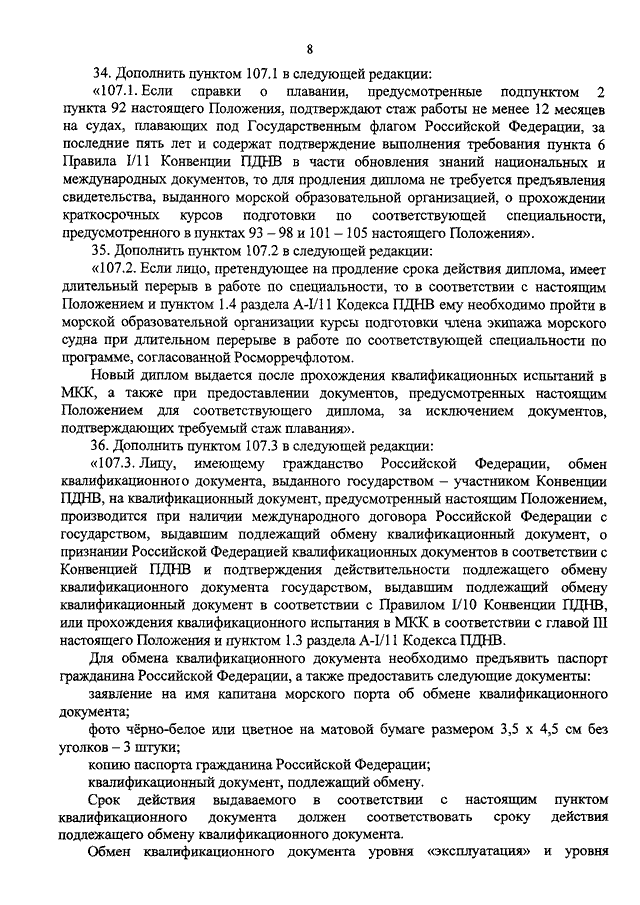 8

34. Дополнить пунктом 107.1 в следующей редакции:

«107.1. Если справки о плавании, предусмотренные подпунктом 2 пункта 92 настоящего Положения, подтверждают стаж работы не менее 12 месяцев на судах, плавающих под Государственным флагом Российской Федерации, за последние пять лет и содержат подтверждение выполнения требования пункта 6 Правила I/11 Конвенции ПДНВ в части обновления знаний национальных и международных документов, то для продления диплома не требуется предъявления свидетельства, выданного морской образовательной организацией, о прохождении краткосрочных курсов подготовки по соответствующей специальности, предусмотренного в пунктах 93 – 98 и 101 – 105 настоящего Положения».

35. Дополнить пунктом 107.2 в следующей редакции:

«107.2. Если лицо, претендующее на продление срока действия диплома, имеет длительный перерыв в работе по специальности, то в соответствии с настоящим Положением и пунктом 1.4 раздела A-I/11 Кодекса ПДНВ ему необходимо пройти в морской образовательной организации курсы подготовки члена экипажа морского судна при длительном перерыве в работе по соответствующей специальности по программе, согласованной Росморречфлотом.

Новый диплом выдается после прохождения квалификационных испытаний в МКК, а также при предоставлении документов, предусмотренных настоящим Положением для соответствующего диплома, за исключением документов, подтверждающих требуемый стаж плавания».

36. Дополнить пунктом 107.3 в следующей редакции:

«107.3. Лицу, имеющему гражданство Российской Федерации, обмен квалификационного документа, выданного государством – участником Конвенции ПДНВ, на квалификационный документ, предусмотренный настоящим Положением, производится при наличии международного договора Российской Федерации с государством, выдавшим подлежащий обмену квалификационный документ, о признании Российской Федерацией квалификационных документов в соответствии с Конвенцией ПДНВ и подтверждения действительности подлежащего обмену квалификационного документа государством, выдавшим подлежащий обмену квалификационный документ в соответствии с Правилом I/10 Конвенции ПДНВ, или прохождения квалификационного испытания в МКК в соответствии с главой III настоящего Положения и пунктом 1.3 раздела A-I/11 Кодекса ПДНВ.

Для обмена квалификационного документа необходимо предъявить паспорт гражданина Российской Федерации, а также предоставить следующие документы:

заявление на имя капитана морского порта об обмене квалификационного документа;

фото чёрно-белое или цветное на матовой бумаге размером 3,5 х 4,5 см без уголков – 3 штуки;

копию паспорта гражданина Российской Федерации;

квалификационный документ, подлежащий обмену.

Срок действия выдаваемого в соответствии с настоящим пунктом квалификационного документа должен соответствовать сроку действия подлежащего обмену квалификационного документа.

Обмен квалификационного документа уровня «эксплуатация» и уровня